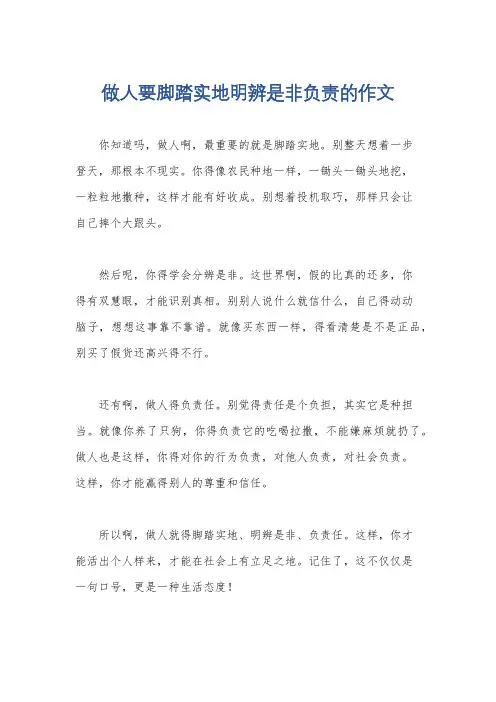 做人要脚踏实地明辨是非负责的作文

你知道吗，做人啊，最重要的就是脚踏实地。别整天想着一步登天，那根本不现实。你得像农民种地一样，一锄头一锄头地挖，一粒粒地撒种，这样才能有好收成。别想着投机取巧，那样只会让自己摔个大跟头。

然后呢，你得学会分辨是非。这世界啊，假的比真的还多，你得有双慧眼，才能识别真相。别别人说什么就信什么，自己得动动脑子，想想这事靠不靠谱。就像买东西一样，得看清楚是不是正品，别买了假货还高兴得不行。

还有啊，做人得负责任。别觉得责任是个负担，其实它是种担当。就像你养了只狗，你得负责它的吃喝拉撒，不能嫌麻烦就扔了。做人也是这样，你得对你的行为负责，对他人负责，对社会负责。这样，你才能赢得别人的尊重和信任。

所以啊，做人就得脚踏实地、明辨是非、负责任。这样，你才能活出个人样来，才能在社会上有立足之地。记住了，这不仅仅是一句口号，更是一种生活态度！